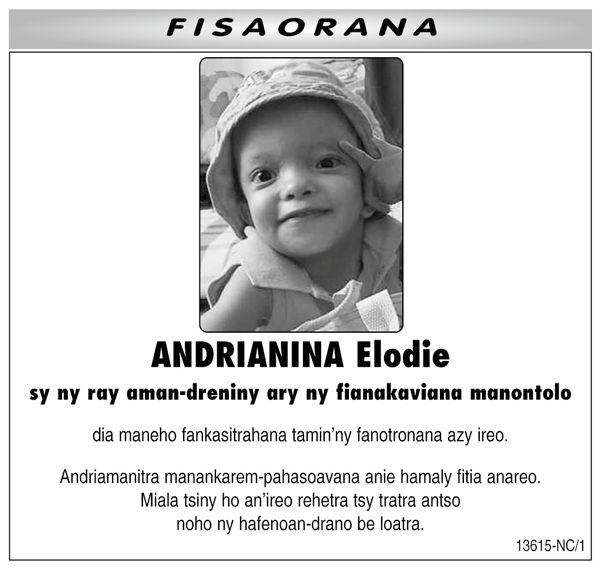 FISAORANA

ANDRIANINA Elodie

sy ny ray aman-dreniny ary ny fianakaviana manontolo

dia maneho fankasitrahana tamin'ny fanotronana azy ireo.

Andriamanitra manankarem-pahasoavana anie hamaly fitia anareo. Miala tsiny ho an'ireo rehetra tsy tratra antso noho ny hafenoan-drano be loatra.

13615-NC/1